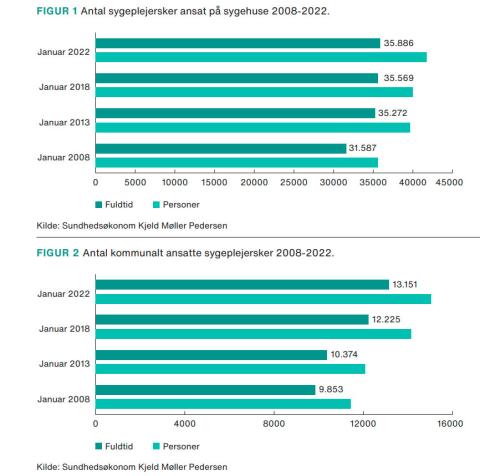 FIGUR 1 Antal sygeplejersker ansat på sygehuse 2008-2022.

Januar 2022
35.886
Januar 2018
35.569
Januar 2013
35.272
Januar 2008
31.587

0 5000 10000 15000 20000 25000 30000 35000 40000 45000

Fuldtid Personer

Kilde: Sundhedsøkonom Kjeld Møller Pedersen

FIGUR 2 Antal kommunalt ansatte sygeplejersker 2008-2022.

Januar 2022
13.151
Januar 2018
12.225
Januar 2013
10.374
Januar 2008
9.853

0 4000 8000 12000 16000

Fuldtid Personer

Kilde: Sundhedsøkonom Kjeld Møller Pedersen